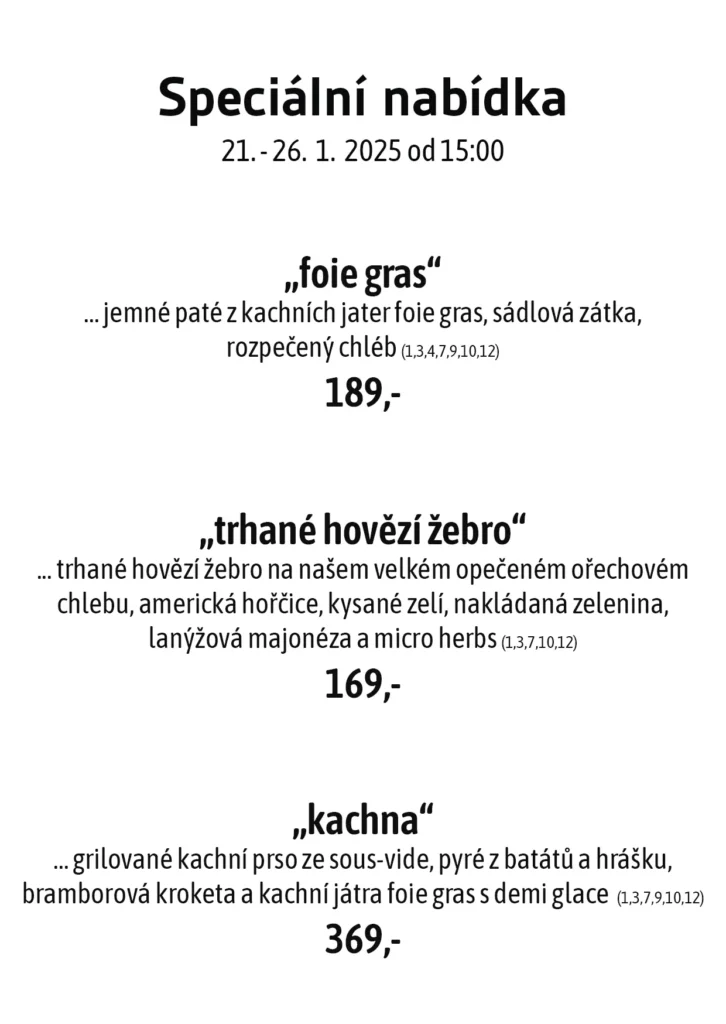 Speciální nabídka
21. - 26. 1. 2025 od 15:00

„foie gras“
... jemné paté z kachních jater foie gras, sádlová zátka, rozpečený chléb (1,3,4,7,9,10,12)
189,-

„trhané hovězí žebro“
... trhané hovězí žebro na našem velkém opečeném ořechovém chlebu, americká hořčice, kysané zelí, nakládaná zelenina, lanýžová majonéza a micro herbs (1,3,7,10,12)
169,-

„kachna“
... grilované kachní prso ze sous-vide, pyré z batátů a hrášku, bramborová kroketa a kachní játra foie gras s demi glace (1,3,7,9,10,12)
369,-